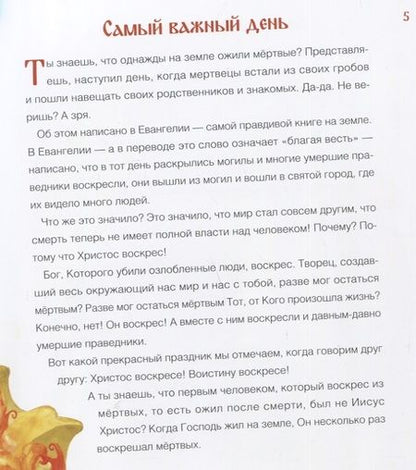 5

Самый важный день

Ты знаешь, что однажды на земле ожили мёртвые? Представляешь, наступил день, когда мертвецы встали из своих гробов и пошли навещать своих родственников и знакомых. Да-да. Не веришь? А зря.

Об этом написано в Евангелии — самой правдивой книге на земле. В Евангелии — а в переводе это слово означает «благая весть» — написано, что в тот день раскрылись могилы и многие умершие праведники воскресли, они вышли из могил и вошли в святой город, где их видело много людей.

Что же это значило? Это значило, что мир стал совсем другим, что смерть теперь не имеет полной власти над человеком! Почему? Потому что Христос воскрес!

Бог, Которого убили озлобленные люди, воскрес. Творец, создавший весь окружающий нас мир и нас с тобой, разве мог остаться мёртвым? Разве мог остаться мёртвым Тот, от Кого произошла жизнь? Конечно, нет! Он воскрес! А вместе с ним воскресли и давным-давно умершие праведники.

Вот какой прекрасный праздник мы отмечаем, когда говорим друг другу: Христос воскресе! Воистину воскресе!

А ты знаешь, что первым человеком, который воскрес из мёртвых, то есть ожил после смерти, был не Иисус Христос? Когда Господь жил на земле, Он несколько раз воскрешал мёртвых.